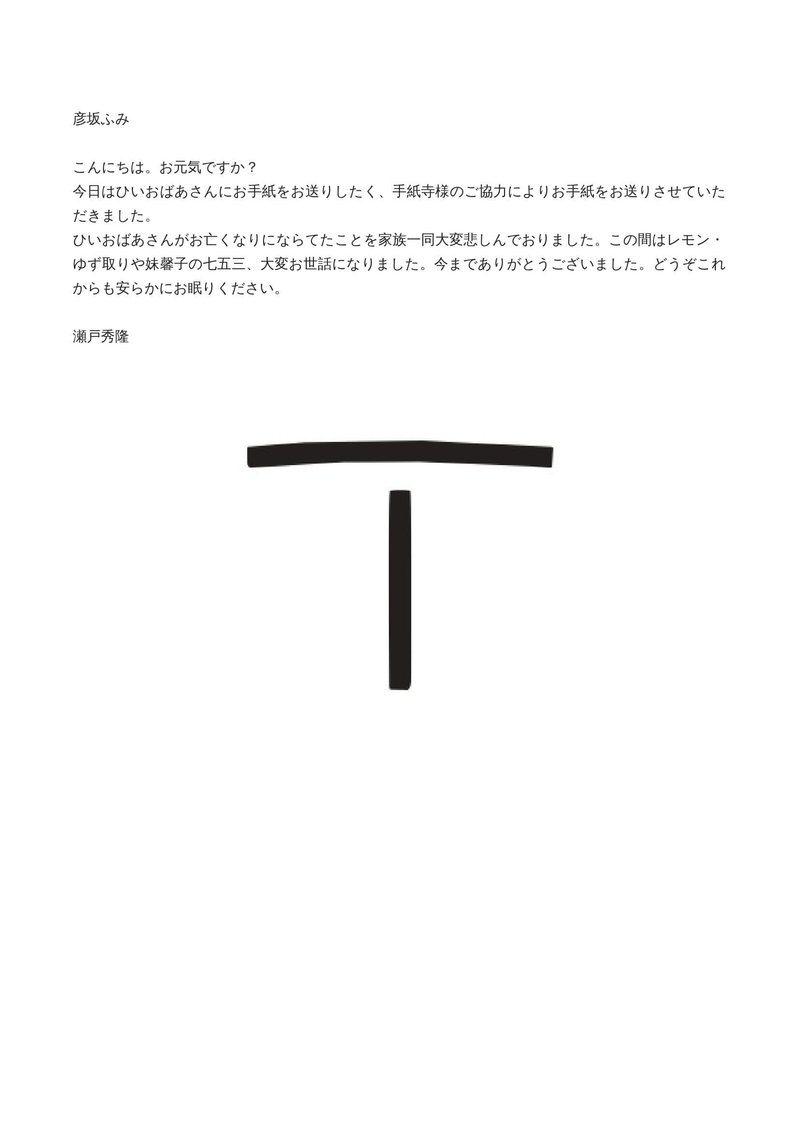 彦坂ふみ

こんにちは。お元気ですか？
今日はひいおばあさんにお手紙をお送りしたく、手紙寺様のご協力によりお手紙をお送りさせていただきました。
ひいおばあさんがお亡くなりにならてたことを家族一同大変悲しんでおりました。この間はレモン・ゆず取りや妹馨子の七五三、大変お世話になりました。今までありがとうございました。どうぞこれからも安らかにお眠りください。

瀬戸秀隆